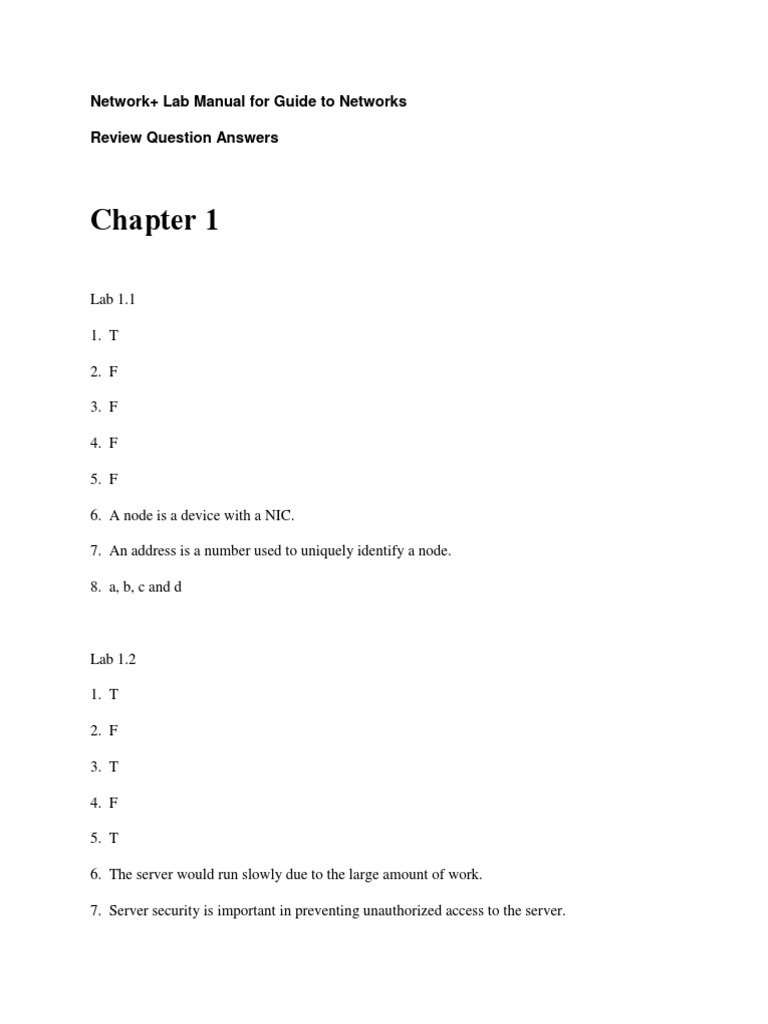 Network+ Lab Manual for Guide to Networks

Review Question Answers

Chapter 1

Lab 1.1

1. T

2. F

3. F

4. F

5. F

6. A node is a device with a NIC.

7. An address is a number used to uniquely identify a node.

8. a, b, c and d

Lab 1.2

1. T

2. F

3. T

4. F

5. T

6. The server would run slowly due to the large amount of work.

7. Server security is important in preventing unauthorized access to the server.